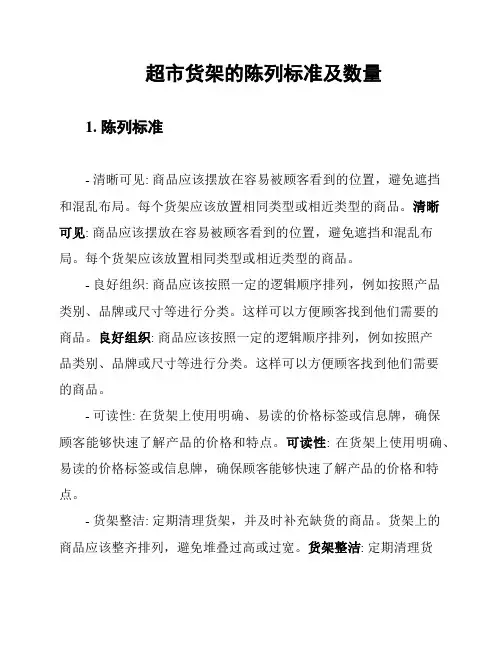 超市货架的陈列标准及数量

1. 陈列标准

- 清晰可见: 商品应该摆放在容易被顾客看到的位置，避免遮挡和混乱布局。每个货架应该放置相同类型或相近类型的商品。清晰可见: 商品应该摆放在容易被顾客看到的位置，避免遮挡和混乱布局。每个货架应该放置相同类型或相近类型的商品。

- 良好组织: 商品应该按照一定的逻辑顺序排列，例如按照产品类别、品牌或尺寸等进行分类。这样可以方便顾客找到他们需要的商品。良好组织: 商品应该按照一定的逻辑顺序排列，例如按照产品类别、品牌或尺寸等进行分类。这样可以方便顾客找到他们需要的商品。

- 可读性: 在货架上使用明确、易读的价格标签或信息牌，确保顾客能够快速了解产品的价格和特点。可读性: 在货架上使用明确、易读的价格标签或信息牌，确保顾客能够快速了解产品的价格和特点。

- 货架整洁: 定期清理货架，并及时补充缺货的商品。货架上的商品应该整齐排列，避免堆叠过高或过宽。货架整洁: 定期清理货